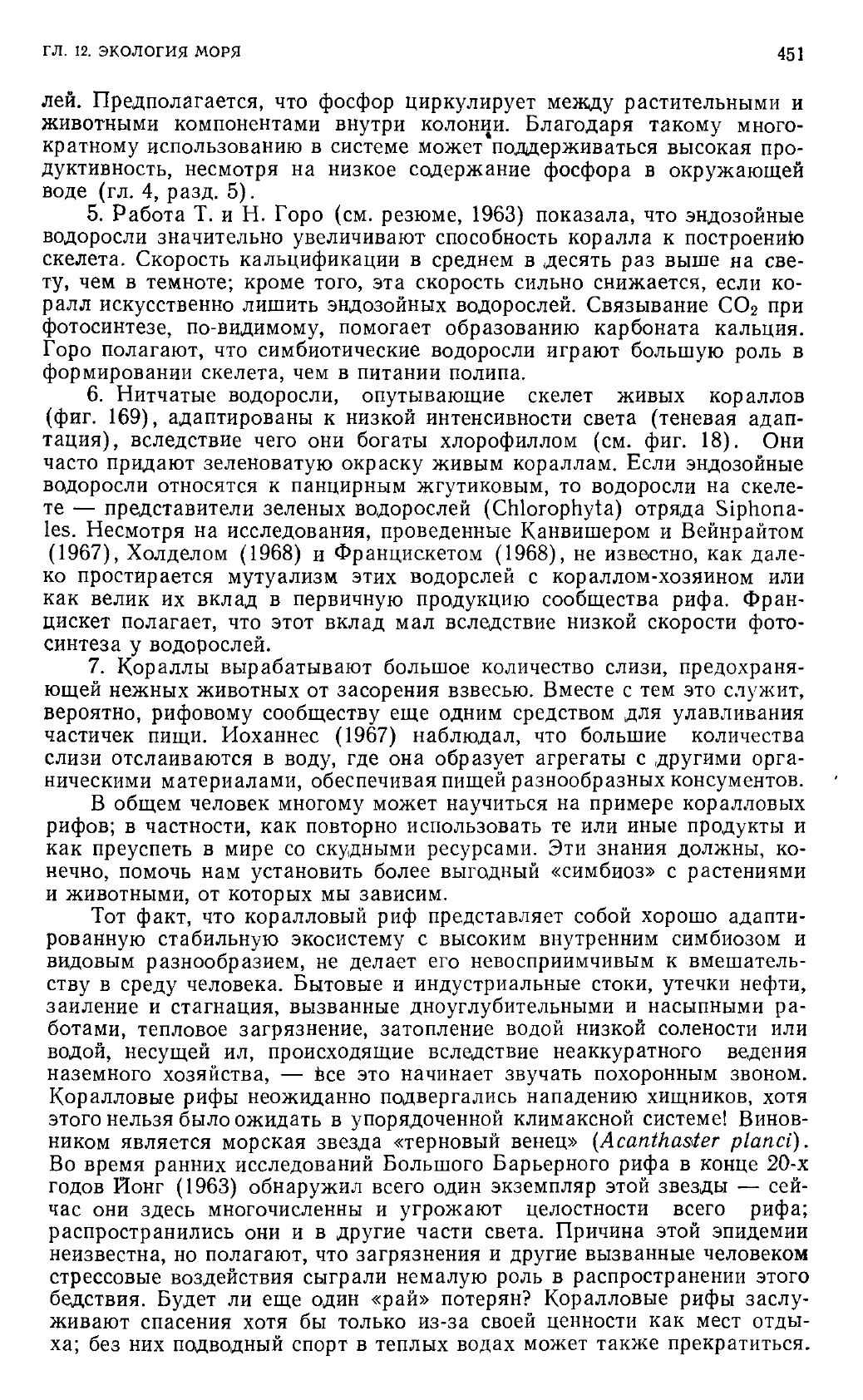 ГЛ. 12. ЭКОЛОГИЯ МОРЯ

451

лей. Предполагается, что фосфор циркулирует между растительными и животными компонентами внутри колонии. Благодаря такому многократному использованию в системе может поддерживаться высокая продуктивность, несмотря на низкое содержание фосфора в окружающей воде (гл. 4, разд. 5).

5. Работа Т. и Н. Горо (см. резюме, 1963) показала, что эндозойные водоросли значительно увеличивают способность коралла к построению скелета. Скорость кальцификации в среднем в десять раз выше на свету, чем в темноте; кроме того, эта скорость сильно снижается, если коралл искусственно лишить эндозойных водорослей. Связывание $CO_2$ при фотосинтезе, по-видимому, помогает образованию карбоната кальция. Горо полагают, что симбиотические водоросли играют большую роль в формировании скелета, чем в питании полипа.

6. Нитчатые водоросли, опутывающие скелет живых кораллов (фиг. 169), адаптированы к низкой интенсивности света (теневая адаптация), вследствие чего они богаты хлорофиллом (см. фиг. 18). Они часто придают зеленоватую окраску живым кораллам. Если эндозойные водоросли относятся к панцирным жгутиковым, то водоросли на скелете — представители зеленых водорослей (Chlorophyta) отряда Siphonales. Несмотря на исследования, проведенные Канвишером и Вейнрайтом (1967), Холделом (1968) и Францискетом (1968), не известно, как далеко простирается мутуализм этих водорслей с кораллом-хозяином или как велик их вклад в первичную продукцию сообщества рифа. Францискет полагает, что этот вклад мал вследствие низкой скорости фотосинтеза у водорослей.

7. Кораллы вырабатывают большое количество слизи, предохраняющей нежных животных от засорения взвесью. Вместе с тем это служит, вероятно, рифовому сообществу еще одним средством для улавливания частичек пищи. Иоханнес (1967) наблюдал, что большие количества слизи отслаиваются в воду, где она образует агрегаты с другими органическими материалами, обеспечивая пищей разнообразных консументов.

В общем человек многому может научиться на примере коралловых рифов; в частности, как повторно использовать те или иные продукты и как преуспеть в мире со скудными ресурсами. Эти знания должны, конечно, помочь нам установить более выгодный «симбиоз» с растениями и животными, от которых мы зависим.

Тот факт, что коралловый риф представляет собой хорошо адаптированную стабильную экосистему с высоким внутренним симбиозом и видовым разнообразием, не делает его невосприимчивым к вмешательству в среду человека. Бытовые и индустриальные стоки, утечки нефти, заиление и стагнация, вызванные дноуглубительными и насыпными работами, тепловое загрязнение, затопление водой низкой солености или водой, несущей ил, происходящие вследствие неаккуратного ведения наземного хозяйства, — все это начинает звучать похоронным звоном. Коралловые рифы неожиданно подвергались нападению хищников, хотя этого нельзя было ожидать в упорядоченной климаксной системе! Виновником является морская звезда «терновый венец» (Acanthaster planci). Во время ранних исследований Большого Барьерного рифа в конце 20-х годов Йонг (1963) обнаружил всего один экземпляр этой звезды — сейчас они здесь многочисленны и угрожают целостности всего рифа; распространились они и в другие части света. Причина этой эпидемии неизвестна, но полагают, что загрязнения и другие вызванные человеком стрессовые воздействия сыграли немалую роль в распространении этого бедствия. Будет ли еще один «рай» потерян? Коралловые рифы заслуживают спасения хотя бы только из-за своей ценности как мест отдыха; без них подводный спорт в теплых водах может также прекратиться.